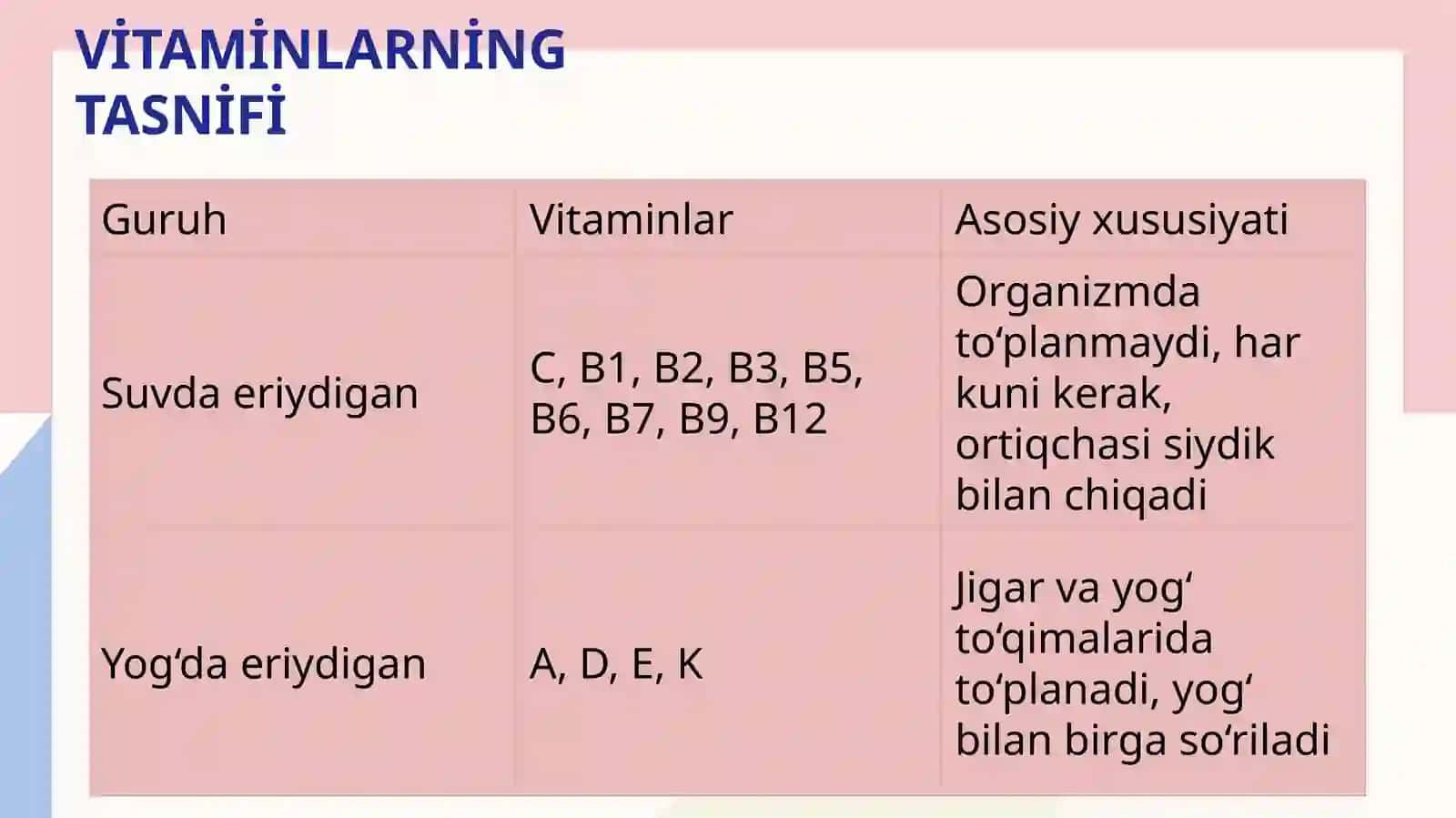 VİTAMİNLARNİNG
TASNİFİ

| Guruh | Vitaminlar | Asosiy xususiyati |
|---|---|---|
| Suvda eriydigan | C, B1, B2, B3, B5, B6, B7, B9, B12 | Organizmda to'planmaydi, har kuni kerak, ortiqchasi siydik bilan chiqadi |
| Yog'da eriydigan | A, D, E, K | Jigar va yog' to'qimalarida to'planadi, yog' bilan birga so'riladi |